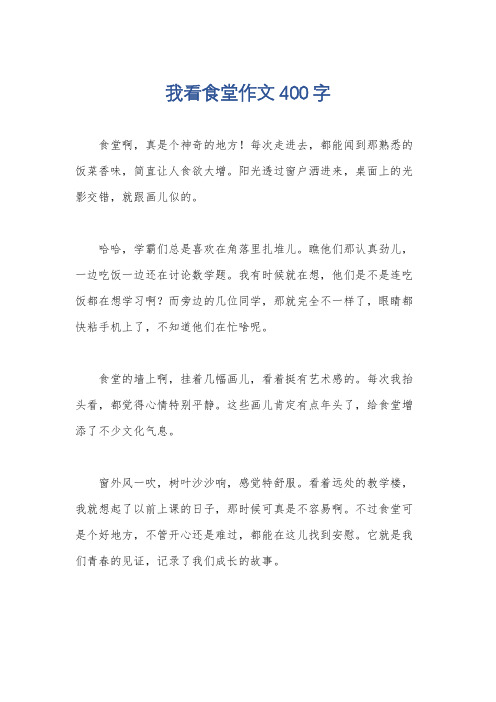 我看食堂作文400字

食堂啊，真是个神奇的地方！每次走进去，都能闻到那熟悉的饭菜香味，简直让人食欲大增。阳光透过窗户洒进来，桌面上的光影交错，就跟画儿似的。

哈哈，学霸们总是喜欢在角落里扎堆儿。瞧他们那认真劲儿，一边吃饭一边还在讨论数学题。我有时候就在想，他们是不是连吃饭都在想学习啊？而旁边的几位同学，那就完全不一样了，眼睛都快粘手机上了，不知道他们在忙啥呢。

食堂的墙上啊，挂着几幅画儿，看着挺有艺术感的。每次我抬头看，都觉得心情特别平静。这些画儿肯定有点年头了，给食堂增添了不少文化气息。

窗外风一吹，树叶沙沙响，感觉特舒服。看着远处的教学楼，我就想起了以前上课的日子，那时候可真是不容易啊。不过食堂可是个好地方，不管开心还是难过，都能在这儿找到安慰。它就是我们青春的见证，记录了我们成长的故事。